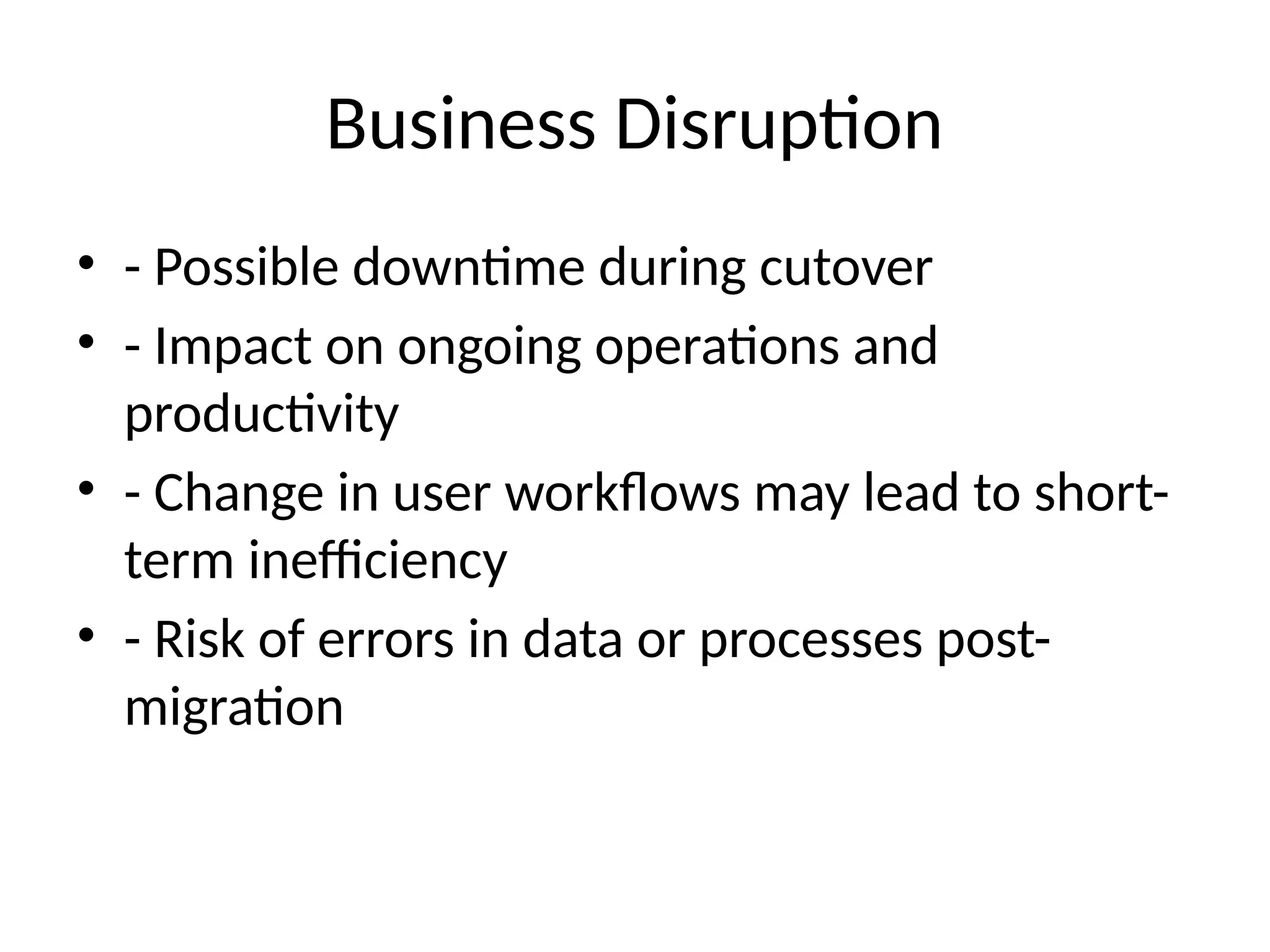 Business Disruption

• - Possible downtime during cutover
• - Impact on ongoing operations and productivity
• - Change in user workflows may lead to short-term inefficiency
• - Risk of errors in data or processes post-migration